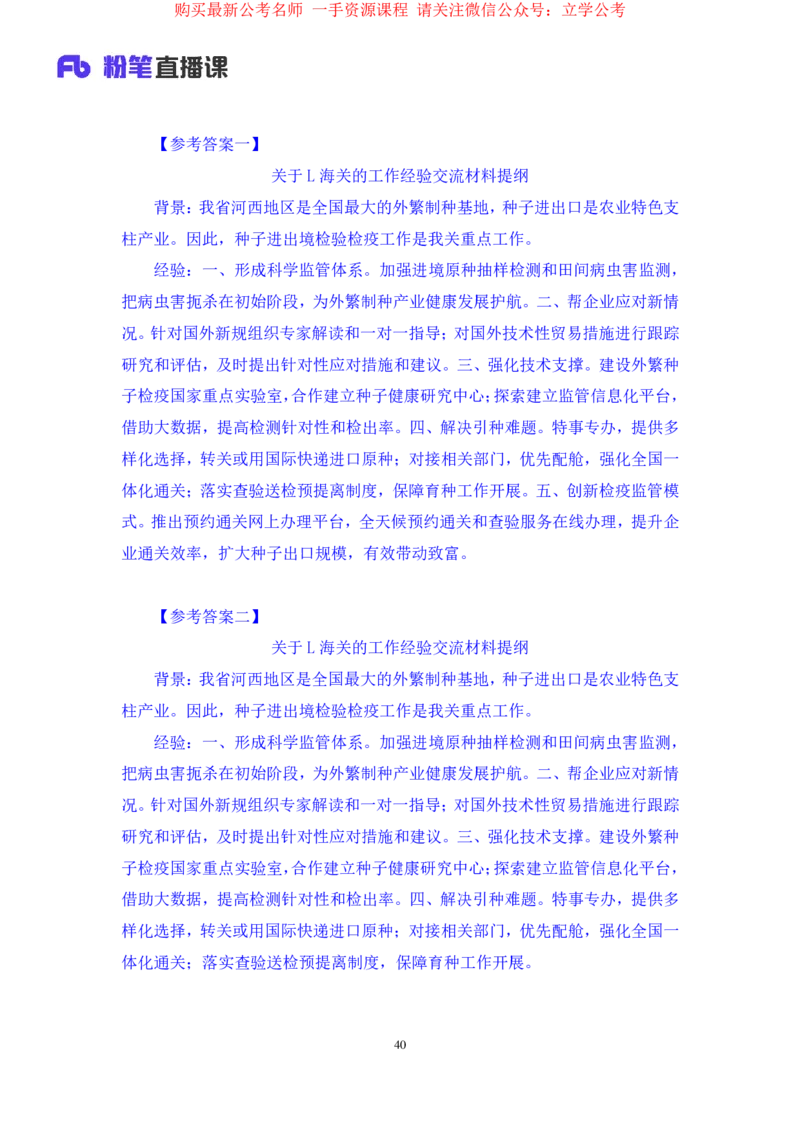 购买最新公考名师 一手资源课程 请关注微信公众号：立学公考

Fb 粉笔直播课

【参考答案一】

关于 L 海关的工作经验交流材料提纲

背景：我省河西地区是全国最大的外繁制种基地，种子进出口是农业特色支柱产业。因此，种子进出境检验检疫工作是我关重点工作。

经验：一、形成科学监管体系。加强进境原种抽样检测和田间病虫害监测，把病虫害扼杀在初始阶段，为外繁制种产业健康发展护航。二、帮企业应对新情况。针对国外新规组织专家解读和一对一指导；对国外技术性贸易措施进行跟踪研究和评估，及时提出针对性应对措施和建议。三、强化技术支撑。建设外繁种子检疫国家重点实验室，合作建立种子健康研究中心；探索建立监管信息化平台，借助大数据，提高检测针对性和检出率。四、解决引种难题。特事专办，提供多样化选择，转关或用国际快递进口原种；对接相关部门，优先配舱，强化全国一体化通关；落实查验送检预提离制度，保障育种工作开展。五、创新检疫监管模式。推出预约通关网上办理平台，全天候预约通关和查验服务在线办理，提升企业通关效率，扩大种子出口规模，有效带动致富。

【参考答案二】

关于 L 海关的工作经验交流材料提纲

背景：我省河西地区是全国最大的外繁制种基地，种子进出口是农业特色支柱产业。因此，种子进出境检验检疫工作是我关重点工作。

经验：一、形成科学监管体系。加强进境原种抽样检测和田间病虫害监测，把病虫害扼杀在初始阶段，为外繁制种产业健康发展护航。二、帮企业应对新情况。针对国外新规组织专家解读和一对一指导；对国外技术性贸易措施进行跟踪研究和评估，及时提出针对性应对措施和建议。三、强化技术支撑。建设外繁种子检疫国家重点实验室，合作建立种子健康研究中心；探索建立监管信息化平台，借助大数据，提高检测针对性和检出率。四、解决引种难题。特事专办，提供多样化选择，转关或用国际快递进口原种；对接相关部门，优先配舱，强化全国一体化通关；落实查验送检预提离制度，保障育种工作开展。

40